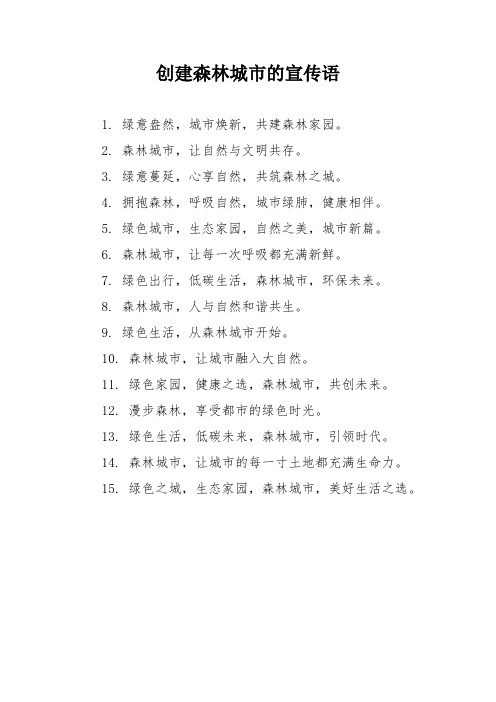 创建森林城市的宣传语

1. 绿意盎然，城市焕新，共建森林家园。

2. 森林城市，让自然与文明共存。

3. 绿意蔓延，心享自然，共筑森林之城。

4. 拥抱森林，呼吸自然，城市绿肺，健康相伴。

5. 绿色城市，生态家园，自然之美，城市新篇。

6. 森林城市，让每一次呼吸都充满新鲜。

7. 绿色出行，低碳生活，森林城市，环保未来。

8. 森林城市，人与自然和谐共生。

9. 绿色生活，从森林城市开始。

10. 森林城市，让城市融入大自然。

11. 绿色家园，健康之选，森林城市，共创未来。

12. 漫步森林，享受都市的绿色时光。

13. 绿色生活，低碳未来，森林城市，引领时代。

14. 森林城市，让城市的每一寸土地都充满生命力。

15. 绿色之城，生态家园，森林城市，美好生活之选。